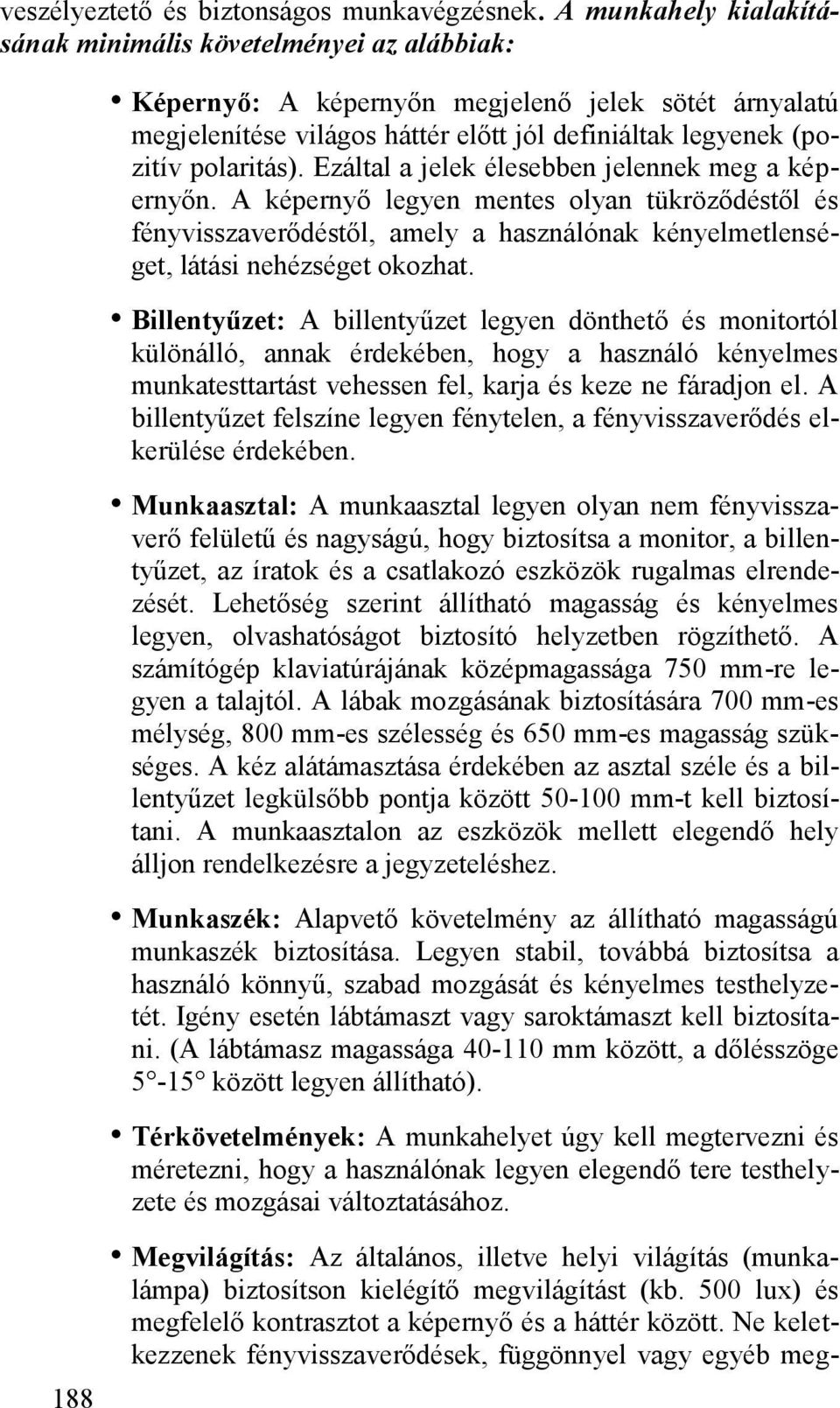 veszélyeztető és biztonságos munkavégzésnek. A munkahely kialakításának minimális követelményei az alábbiak:

• Képernyő: A képernyőn megjelenő jelek sötét árnyalatú megjelenítése világos háttér előtt jól definiáltak legyenek (pozitív polaritás). Ezáltal a jelek élesebben jelennek meg a képernyőn. A képernyő legyen mentes olyan tükröződéstől és fényvisszaverődéstől, amely a használónak kényelmetlenséget, látási nehézséget okozhat.

• Billentyűzet: A billentyűzet legyen dönthető és monitortól különálló, annak érdekében, hogy a használó kényelmes munkatesttartást vehessen fel, karja és keze ne fáradjon el. A billentyűzet felszíne legyen fénytelen, a fényvisszaverődés elkerülése érdekében.

• Munkaasztal: A munkaasztal legyen olyan nem fényvisszaverő felületű és nagyságú, hogy biztosítsa a monitor, a billentyűzet, az íratok és a csatlakozó eszközök rugalmas elrendezését. Lehetőség szerint állítható magasság és kényelmes legyen, olvashatóságot biztosító helyzetben rögzíthető. A számítógép klaviatúrájának középmagassága 750 mm-re legyen a talajtól. A lábak mozgásának biztosítására 700 mm-es mélység, 800 mm-es szélesség és 650 mm-es magasság szükséges. A kéz alátámasztása érdekében az asztal széle és a billentyűzet legkülsőbb pontja között 50-100 mm-t kell biztosítani. A munkaasztalon az eszközök mellett elegendő hely álljon rendelkezésre a jegyzeteléshez.

• Munkaszék: Alapvető követelmény az állítható magasságú munkaszék biztosítása. Legyen stabil, továbbá biztosítsa a használó könnyű, szabad mozgását és kényelmes testhelyzetét. Igény esetén lábtámaszt vagy saroktámaszt kell biztosítani. (A lábtámasz magassága 40-110 mm között, a dőlésszöge 5°-15° között legyen állítható).

• Térkövetelmények: A munkahelyet úgy kell megtervezni és méretezni, hogy a használónak legyen elegendő tere testhelyzete és mozgásai változtatásához.

• Megvilágítás: Az általános, illetve helyi világítás (munkalámpa) biztosítson kielégítő megvilágítást (kb. 500 lux) és megfelelő kontrasztot a képernyő és a háttér között. Ne keletkezzenek fényvisszaverődések, függönnyel vagy egyéb meg-

188